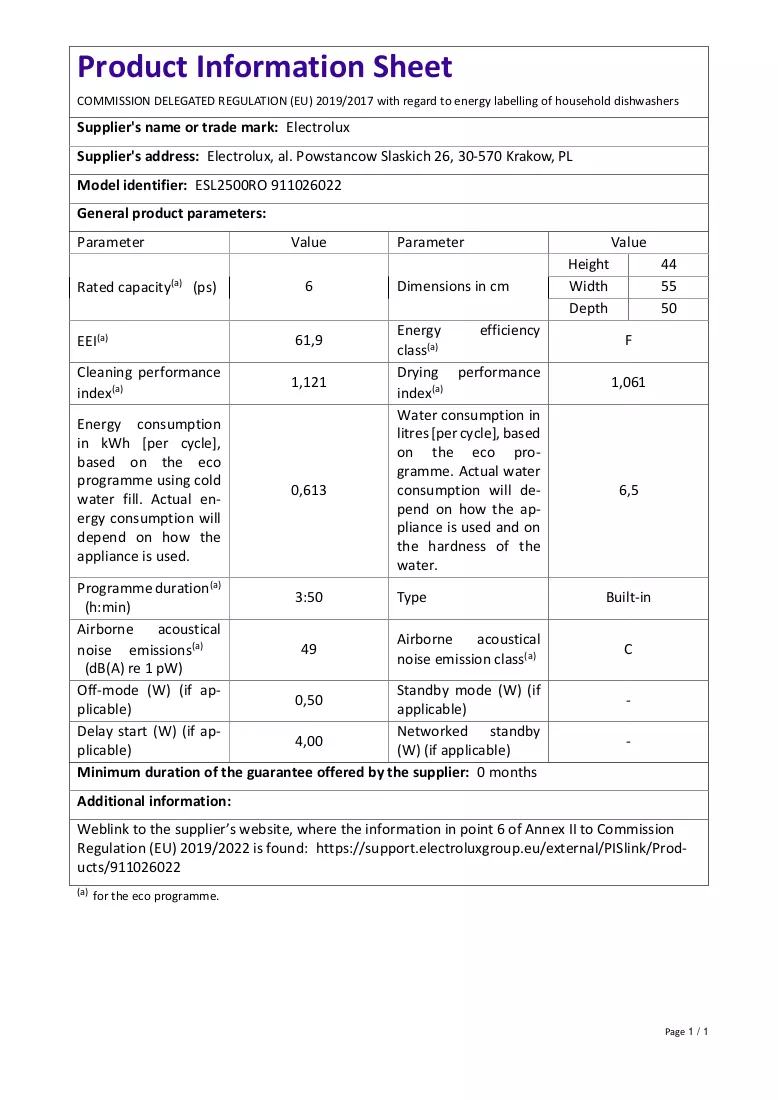 Product Information Sheet

COMMISSION DELEGATED REGULATION (EU) 2019/2017 with regard to energy labelling of household dishwashers

Supplier's name or trade mark: Electrolux

Supplier's address: Electrolux, al. Powstancow Slaskich 26, 30-570 Krakow, PL

Model identifier: ESL2500RO 911026022

General product parameters:

| Parameter | Value | Parameter | Value | |
|---|---|---|---|---|
| Rated capacity$^{(a)}$ (ps) | 6 | Dimensions in cm | Height | 44 |
| | | | Width | 55 |
| | | | Depth | 50 |
| EEI$^{(a)}$ | 61,9 | Energy efficiency class$^{(a)}$ | F | |
| Cleaning performance index$^{(a)}$ | 1,121 | Drying performance index$^{(a)}$ | 1,061 | |
| Energy consumption in kWh [per cycle], based on the eco programme using cold water fill. Actual energy consumption will depend on how the appliance is used. | 0,613 | Water consumption in litres [per cycle], based on the eco programme. Actual water consumption will depend on how the appliance is used and on the hardness of the water. | 6,5 | |
| Programme duration$^{(a)}$ (h:min) | 3:50 | Type | Built-in | |
| Airborne acoustical noise emissions$^{(a)}$ (dB(A) re 1 pW) | 49 | Airborne acoustical noise emission class$^{(a)}$ | C | |
| Off-mode (W) (if applicable) | 0,50 | Standby mode (W) (if applicable) | - | |
| Delay start (W) (if applicable) | 4,00 | Networked standby (W) (if applicable) | - | |

Minimum duration of the guarantee offered by the supplier: 0 months

Additional information:

Weblink to the supplier's website, where the information in point 6 of Annex II to Commission Regulation (EU) 2019/2022 is found: https://support.electroluxgroup.eu/external/PISlink/Products/911026022

$^{(a)}$ for the eco programme.

Page 1 / 1